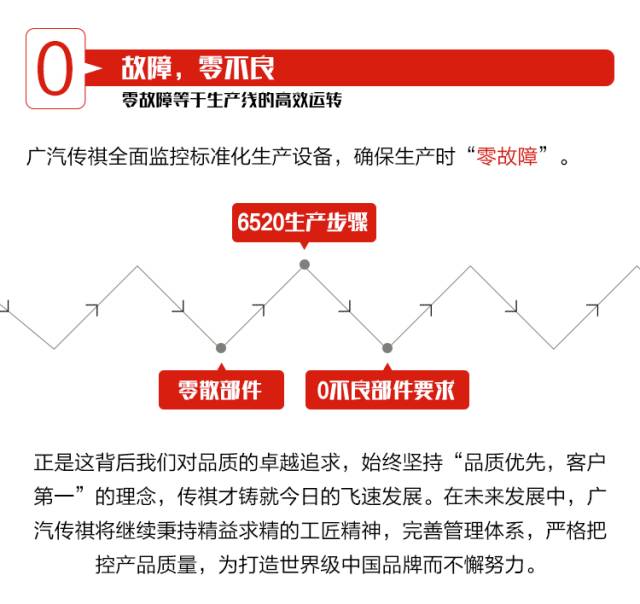 0 故障，零不良
零故障等于生产线的高效运转

广汽传祺全面监控标准化生产设备，确保生产时“零故障”。

6520生产步骤

零散部件

0不良部件要求

正是这背后我们对品质的卓越追求，始终坚持“品质优先，客户第一”的理念，传祺才铸就今日的飞速发展。在未来发展中，广汽传祺将继续秉持精益求精的工匠精神，完善管理体系，严格把控产品质量，为打造世界级中国品牌而不懈努力。